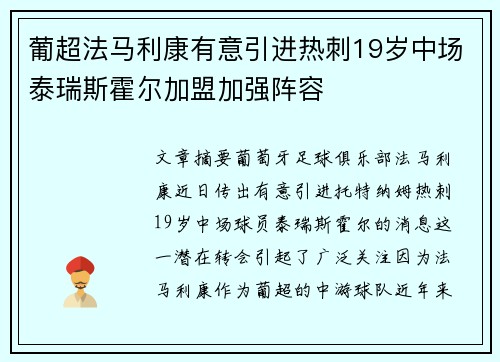 葡超法马利康有意引进热刺19岁中场泰瑞斯霍尔加盟加强阵容

文章摘要葡萄牙足球俱乐部法马利康近日传出有意引进托特纳姆热刺19岁中场球员泰瑞斯霍尔的消息这一潜在转会引起了广泛关注因为法马利康作为葡超的中游球队近年来